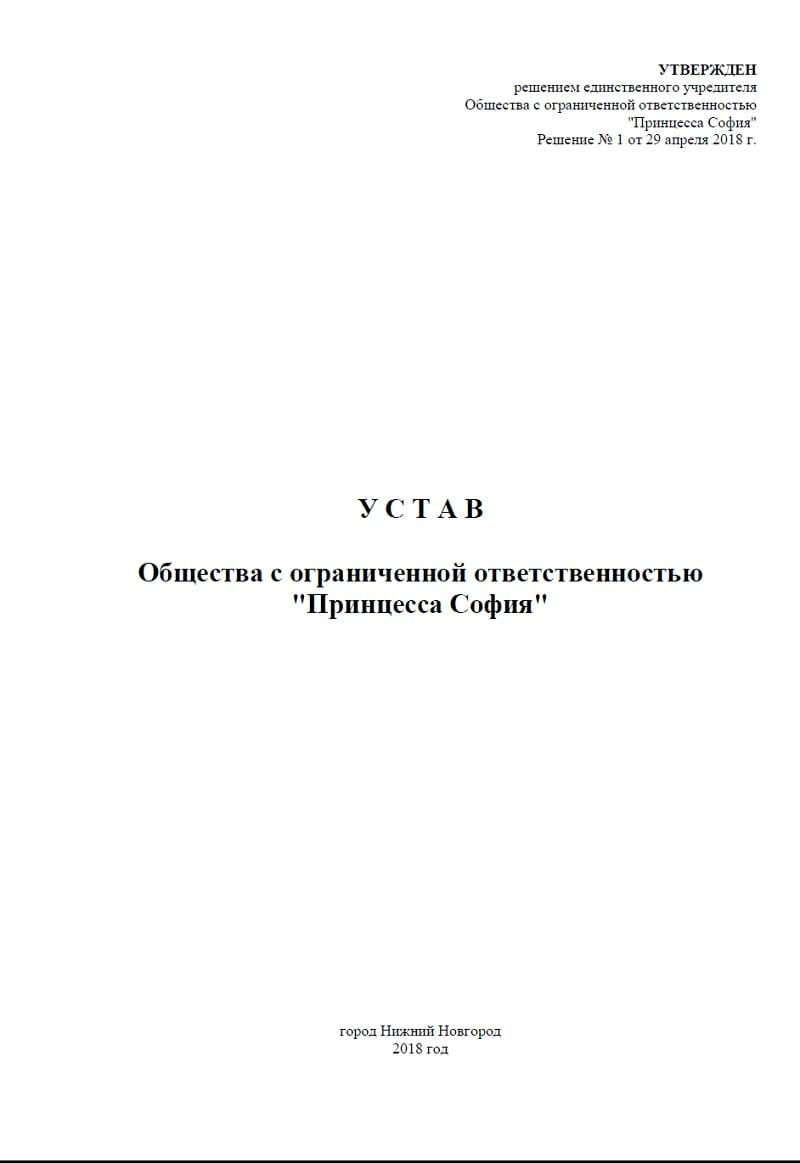 УТВЕРЖДЕН
решением единственного учредителя
Общества с ограниченной ответственностью
"Принцесса София"
Решение № 1 от 29 апреля 2018 г.

У С Т А В

Общества с ограниченной ответственностью
"Принцесса София"

город Нижний Новгород
2018 год